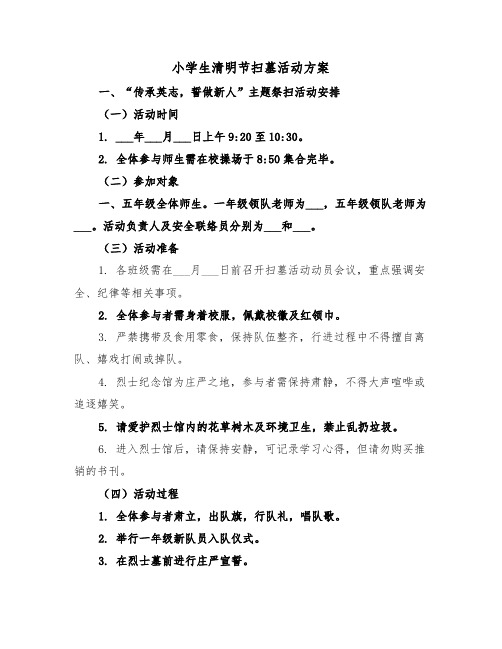 小学生清明节扫墓活动方案

一、“传承英志，誓做新人”主题祭扫活动安排

（一）活动时间

1. ___年___月___日上午9:20至10:30。

2. 全体参与师生需在校操场于8:50集合完毕。

（二）参加对象

一、五年级全体师生。一年级领队老师为___，五年级领队老师为___。活动负责人及安全联络员分别为___和___。

（三）活动准备

1. 各班级需在___月___日前召开扫墓活动动员会议，重点强调安全、纪律等相关事项。

2. 全体参与者需身着校服，佩戴校徽及红领巾。

3. 严禁携带及食用零食，保持队伍整齐，行进过程中不得擅自离队、嬉戏打闹或掉队。

4. 烈士纪念馆为庄严之地，参与者需保持肃静，不得大声喧哗或追逐嬉笑。

5. 请爱护烈士馆内的花草树木及环境卫生，禁止乱扔垃圾。

6. 进入烈士馆后，请保持安静，可记录学习心得，但请勿购买推销的书刊。

（四）活动过程

1. 全体参与者肃立，出队旗，行队礼，唱队歌。

2. 举行一年级新队员入队仪式。

3. 在烈士墓前进行庄严宣誓。